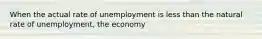 When the actual rate of unemployment is less than the natural rate of unemployment, the economy